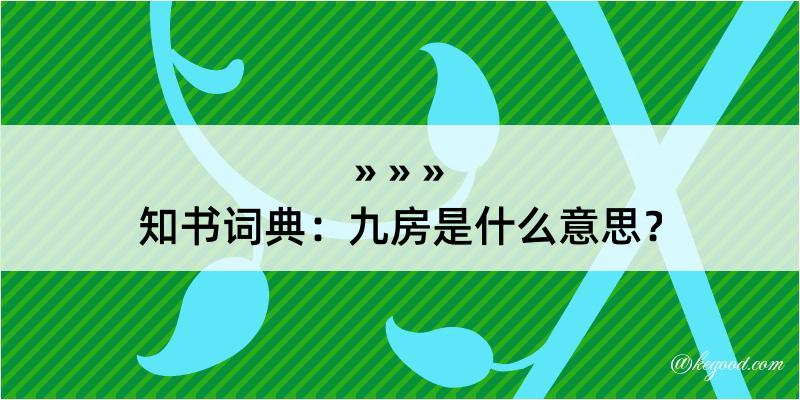 » » »
知书词典：九房是什么意思？

@kegood.com